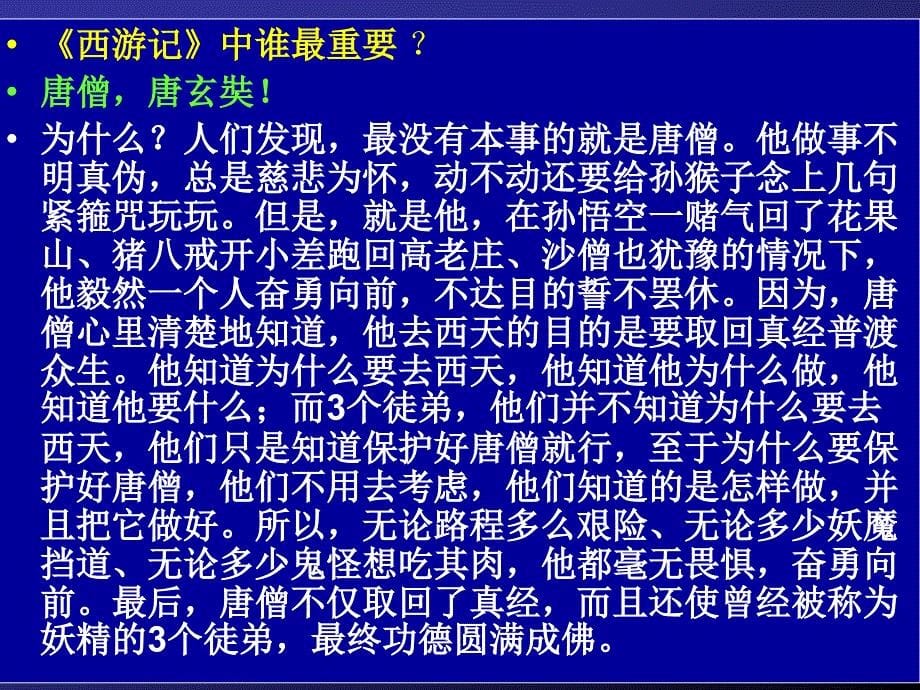 • 《西游记》中谁最重要 ？

• 唐僧，唐玄奘！

• 为什么？人们发现，最没有本事的就是唐僧。他做事不明真伪，总是慈悲为怀，动不动还要给孙猴子念上几句紧箍咒玩玩。但是，就是他，在孙悟空一赌气回了花果山、猪八戒开小差跑回高老庄、沙僧也犹豫的情况下，他毅然一个人奋勇向前，不达目的誓不罢休。因为，唐僧心里清楚地知道，他去西天的目的是要取回真经普渡众生。他知道为什么要去西天，他知道他为什么做，他知道他要什么；而3个徒弟，他们并不知道为什么要去西天，他们只是知道保护好唐僧就行，至于为什么要保护好唐僧，他们不用去考虑，他们知道的是怎样做，并且把它做好。所以，无论路程多么艰险、无论多少妖魔挡道、无论多少鬼怪想吃其肉，他都毫无畏惧，奋勇向前。最后，唐僧不仅取回了真经，而且还使曾经被称为妖精的3个徒弟，最终功德圆满成佛。